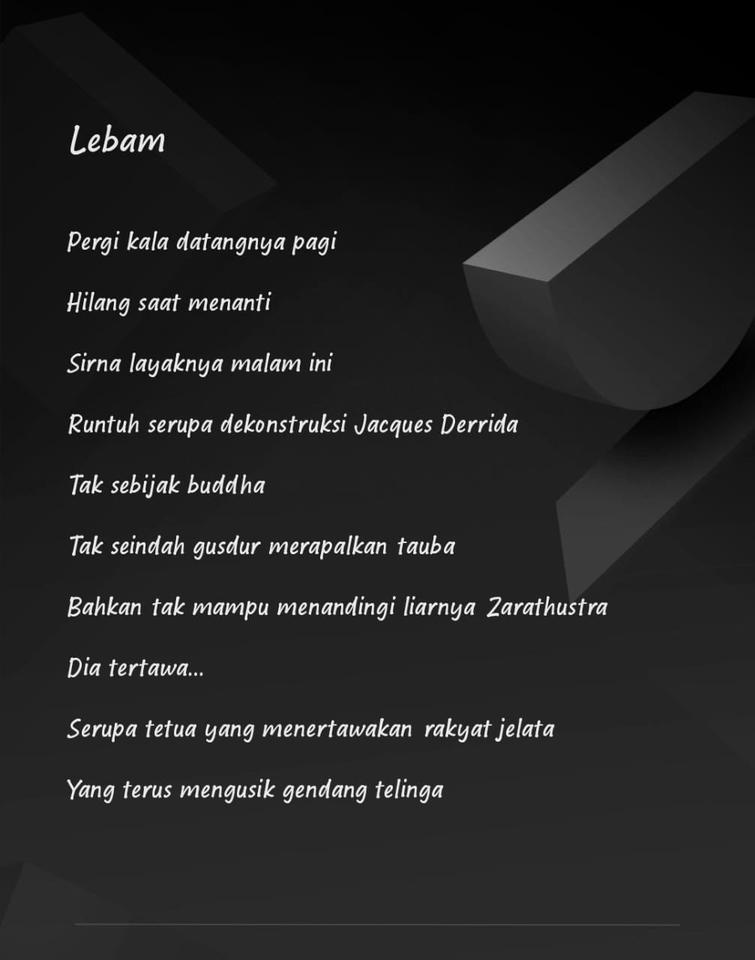 Lebam

Pergi kala datangnya pagi

Hilang saat menanti

Sirna layaknya malam ini

Runtuh serupa dekonstruksi Jacques Derrida

Tak sebijak buddha

Tak seindah gusdur merapalkan tauba

Bahkan tak mampu menandingi liarnya Zarathustra

Dia tertawa...

Serupa tetua yang menertawakan rakyat jelata

Yang terus mengusik gendang telinga